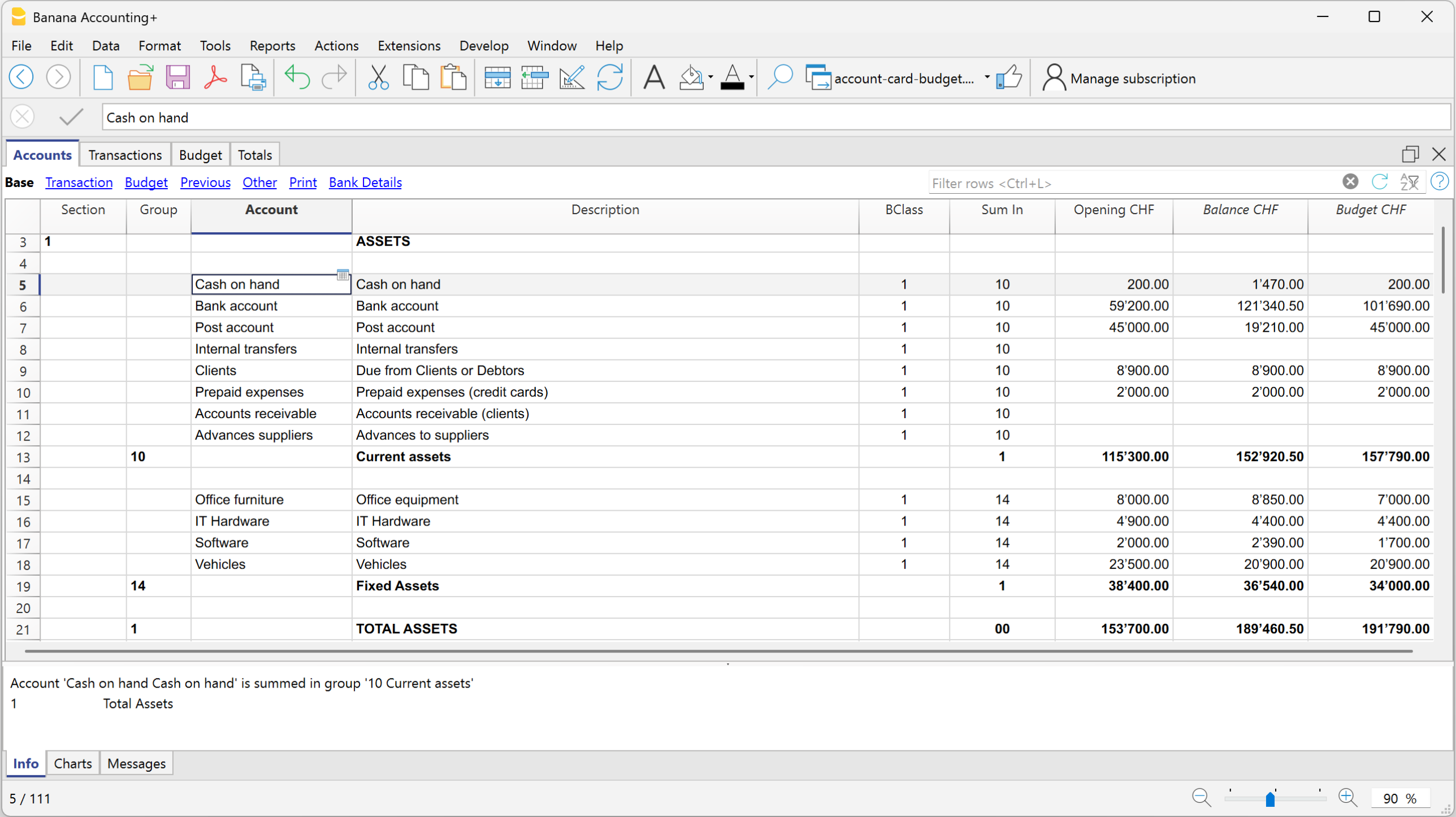 Banana Accounting+

File Edit Data Format Tools Reports Actions Extensions Develop Window Help

account-card-budget.... Manage subscription

Cash on hand

Accounts Transactions Budget Totals

Base Transaction Budget Previous Other Print Bank Details

Filter rows <Ctrl+L>

| | Section | Group | Account | Description | BClass | Sum In | Opening CHF | Balance CHF | Budget CHF |
|---|---|---|---|---|---|---|---|---|---|
| 3 | 1 | | | ASSETS | | | | | |
| 4 | | | | | | | | | |
| 5 | | | Cash on hand | Cash on hand | 1 | 10 | 200.00 | 1'470.00 | 200.00 |
| 6 | | | Bank account | Bank account | 1 | 10 | 59'200.00 | 121'340.50 | 101'690.00 |
| 7 | | | Post account | Post account | 1 | 10 | 45'000.00 | 19'210.00 | 45'000.00 |
| 8 | | | Internal transfers | Internal transfers | 1 | 10 | | | |
| 9 | | | Clients | Due from Clients or Debtors | 1 | 10 | 8'900.00 | 8'900.00 | 8'900.00 |
| 10 | | | Prepaid expenses | Prepaid expenses (credit cards) | 1 | 10 | 2'000.00 | 2'000.00 | 2'000.00 |
| 11 | | | Accounts receivable | Accounts receivable (clients) | 1 | 10 | | | |
| 12 | | | Advances suppliers | Advances to suppliers | 1 | 10 | | | |
| 13 | | 10 | | Current assets | | 1 | 115'300.00 | 152'920.50 | 157'790.00 |
| 14 | | | | | | | | | |
| 15 | | | Office furniture | Office equipment | 1 | 14 | 8'000.00 | 8'850.00 | 7'000.00 |
| 16 | | | IT Hardware | IT Hardware | 1 | 14 | 4'900.00 | 4'400.00 | 4'400.00 |
| 17 | | | Software | Software | 1 | 14 | 2'000.00 | 2'390.00 | 1'700.00 |
| 18 | | | Vehicles | Vehicles | 1 | 14 | 23'500.00 | 20'900.00 | 20'900.00 |
| 19 | | 14 | | Fixed Assets | | 1 | 38'400.00 | 36'540.00 | 34'000.00 |
| 20 | | | | | | | | | |
| 21 | | 1 | | TOTAL ASSETS | | 00 | 153'700.00 | 189'460.50 | 191'790.00 |

Account 'Cash on hand Cash on hand' is summed in group '10 Current assets'
1 Total Assets

Info Charts Messages

5 / 111

90 %